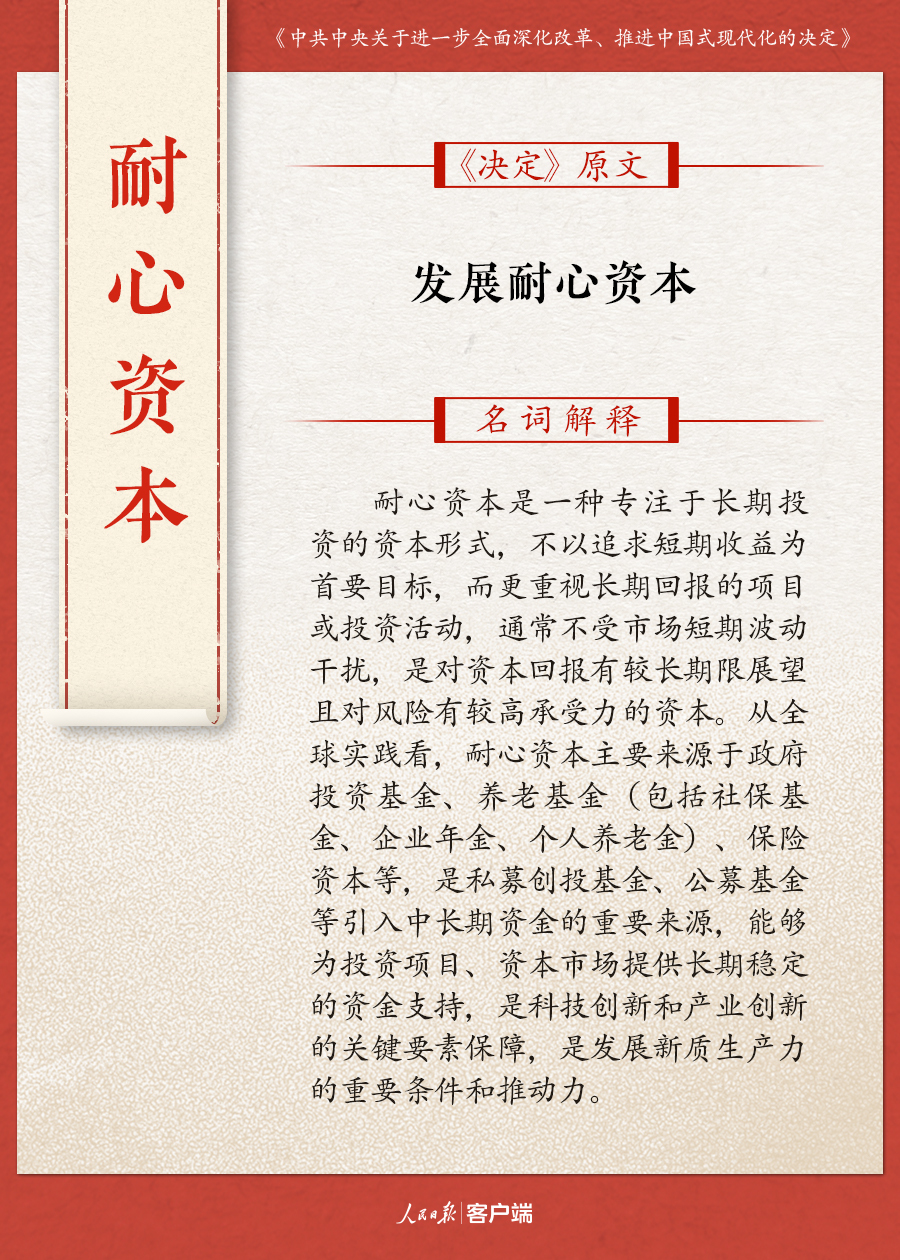 《中共中央关于进一步全面深化改革、推进中国式现代化的决定》

耐心资本

《决定》原文

发展耐心资本

名词解释

耐心资本是一种专注于长期投资的资本形式，不以追求短期收益为首要目标，而更重视长期回报的项目或投资活动，通常不受市场短期波动干扰，是对资本回报有较长期限展望且对风险有较高承受力的资本。从全球实践看，耐心资本主要来源于政府投资基金、养老基金（包括社保基金、企业年金、个人养老金）、保险资本等，是私募创投基金、公募基金等引入中长期资金的重要来源，能够为投资项目、资本市场提供长期稳定的资金支持，是科技创新和产业创新的关键要素保障，是发展新质生产力的重要条件和推动力。

人民日报 客户端